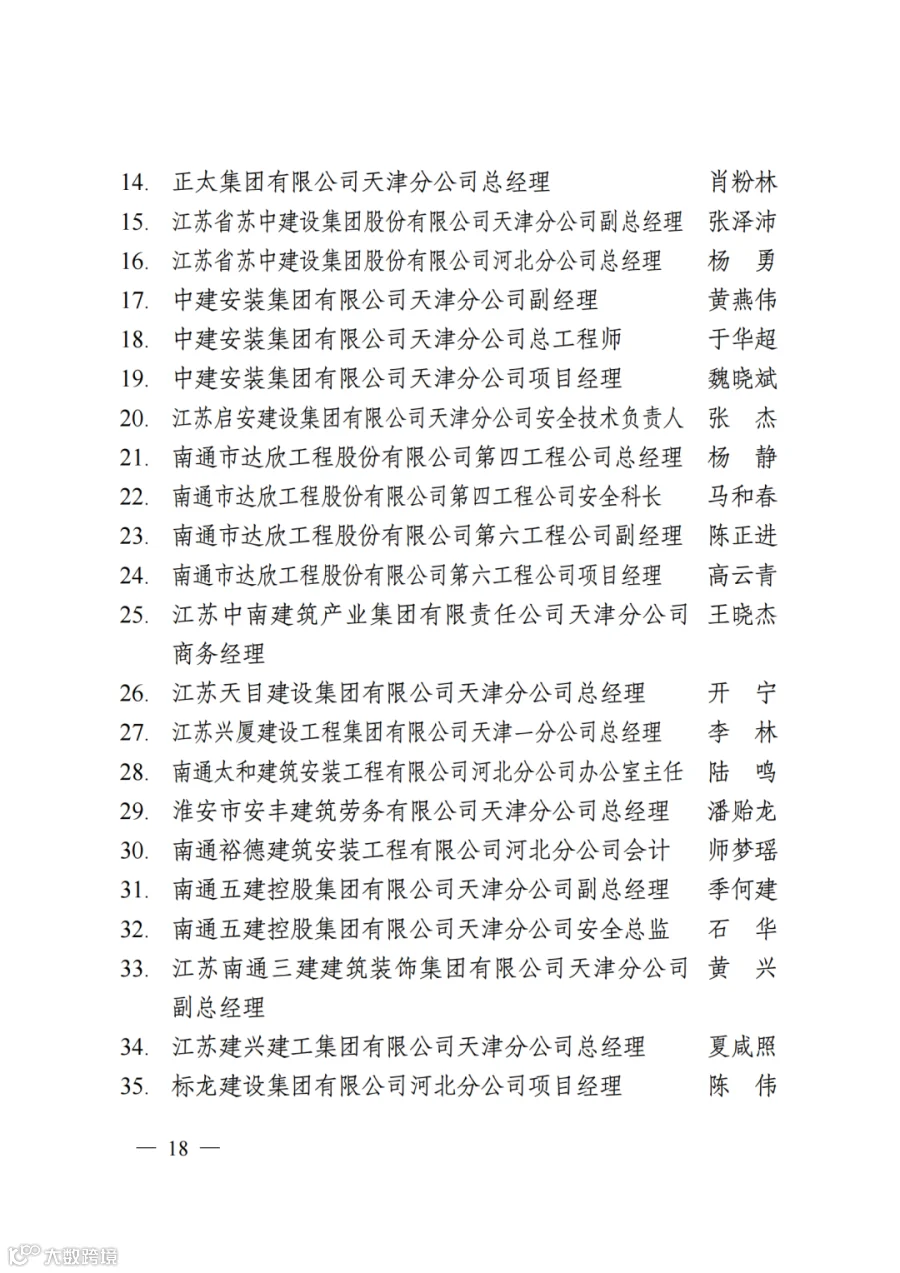 14. 正太集团有限公司天津分公司总经理 肖粉林
15. 江苏省苏中建设集团股份有限公司天津分公司副总经理 张泽沛
16. 江苏省苏中建设集团股份有限公司河北分公司总经理 杨 勇
17. 中建安装集团有限公司天津分公司副经理 黄燕伟
18. 中建安装集团有限公司天津分公司总工程师 于华超
19. 中建安装集团有限公司天津分公司项目经理 魏晓斌
20. 江苏启安建设集团有限公司天津分公司安全技术负责人 张 杰
21. 南通市达欣工程股份有限公司第四工程公司总经理 杨 静
22. 南通市达欣工程股份有限公司第四工程公司安全科长 马和春
23. 南通市达欣工程股份有限公司第六工程公司副经理 陈正进
24. 南通市达欣工程股份有限公司第六工程公司项目经理 高云青
25. 江苏中南建筑产业集团有限责任公司天津分公司商务经理 王晓杰
26. 江苏天目建设集团有限公司天津分公司总经理 开 宁
27. 江苏兴厦建设工程集团有限公司天津一分公司总经理 李 林
28. 南通太和建筑安装工程有限公司河北分公司办公室主任 陆 鸣
29. 淮安市安丰建筑劳务有限公司天津分公司总经理 潘贻龙
30. 南通裕德建筑安装工程有限公司河北分公司会计 师梦瑶
31. 南通五建控股集团有限公司天津分公司副总经理 季何建
32. 南通五建控股集团有限公司天津分公司安全总监 石 华
33. 江苏南通三建建筑装饰集团有限公司天津分公司副总经理 黄 兴
34. 江苏建兴建工集团有限公司天津分公司总经理 夏咸照
35. 标龙建设集团有限公司河北分公司项目经理 陈 伟

— 18 —

大数跨境